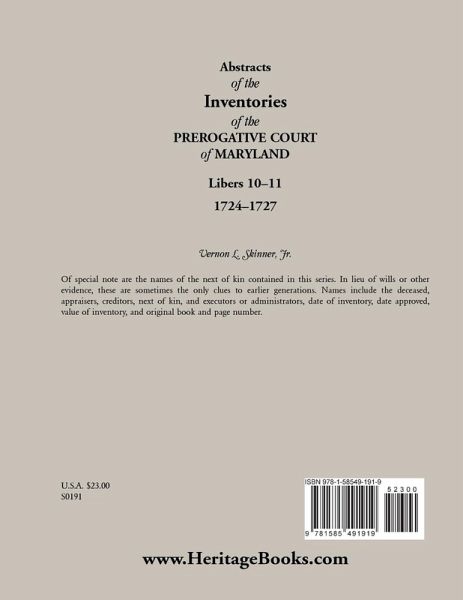 Abstracts
of the
Inventories
of the
PREROGATIVE COURT
of MARYLAND

Libers 10–11
1724–1727

Vernon L. Skinner, Jr.

Of special note are the names of the next of kin contained in this series. In lieu of wills or other evidence, these are sometimes the only clues to earlier generations. Names include the deceased, appraisers, creditors, next of kin, and executors or administrators, date of inventory, date approved, value of inventory, and original book and page number.

U.S.A. $23.00
S0191

ISBN 978-1-58549-191-9
52300
9 781585 491919

www.HeritageBooks.com